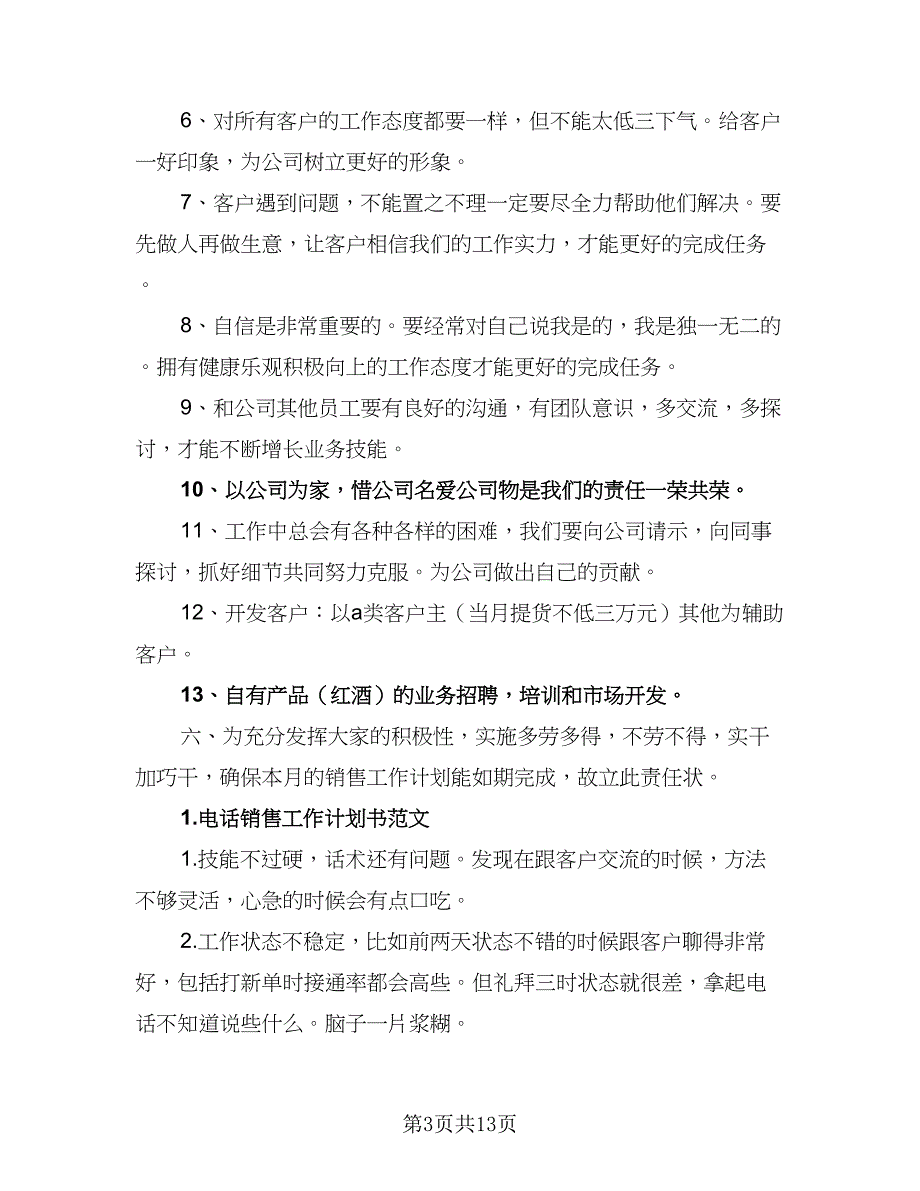 6、对所有客户的工作态度都要一样，但不能太低三下气。给客户一好印象，为公司树立更好的形象。

7、客户遇到问题，不能置之不理一定要尽全力帮助他们解决。要先做人再做生意，让客户相信我们的工作实力，才能更好的完成任务。

8、自信是非常重要的。要经常对自己说我是的，我是独一无二的。拥有健康乐观积极向上的工作态度才能更好的完成任务。

9、和公司其他员工要有良好的沟通，有团队意识，多交流，多探讨，才能不断增长业务技能。

10、以公司为家，惜公司名爱公司物是我们的责任一荣共荣。

11、工作中总会有各种各样的困难，我们要向公司请示，向同事探讨，抓好细节共同努力克服。为公司做出自己的贡献。

12、开发客户：以a类客户主（当月提货不低三万元）其他为辅助客户。

13、自有产品（红酒）的业务招聘，培训和市场开发。

六、为充分发挥大家的积极性，实施多劳多得，不劳不得，实干加巧干，确保本月的销售工作计划能如期完成，故立此责任状。

1.电话销售工作计划书范文

1.技能不过硬，话术还有问题。发现在跟客户交流的时候，方法不够灵活，心急的时候会有点口吃。

2.工作状态不稳定，比如前两天状态不错的时候跟客户聊得非常好，包括打新单时接通率都会高些。但礼拜三时状态就很差，拿起电话不知道说些什么。脑子一片浆糊。

第3页共13页